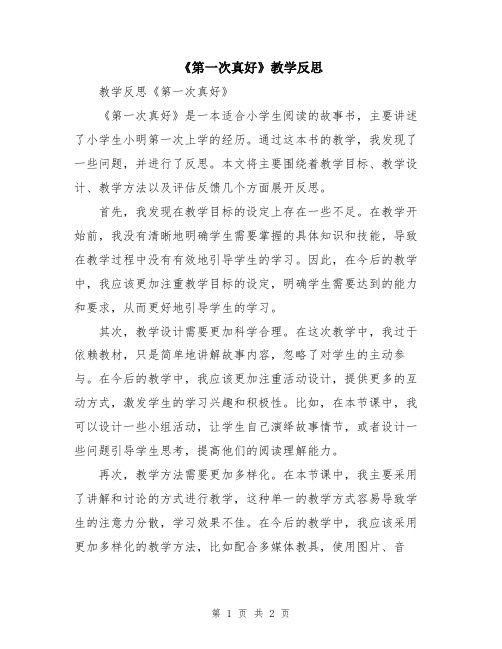 《第一次真好》教学反思

教学反思《第一次真好》

《第一次真好》是一本适合小学生阅读的故事书，主要讲述了小学生小明第一次上学的经历。通过这本书的教学，我发现了一些问题，并进行了反思。本文将主要围绕着教学目标、教学设计、教学方法以及评估反馈几个方面展开反思。

首先，我发现在教学目标的设定上存在一些不足。在教学开始前，我没有清晰地明确学生需要掌握的具体知识和技能，导致在教学过程中没有有效地引导学生的学习。因此，在今后的教学中，我应该更加注重教学目标的设定，明确学生需要达到的能力和要求，从而更好地引导学生的学习。

其次，教学设计需要更加科学合理。在这次教学中，我过于依赖教材，只是简单地讲解故事内容，忽略了对学生的主动参与。在今后的教学中，我应该更加注重活动设计，提供更多的互动方式，激发学生的学习兴趣和积极性。比如，在本节课中，我可以设计一些小组活动，让学生自己演绎故事情节，或者设计一些问题引导学生思考，提高他们的阅读理解能力。

再次，教学方法需要更加多样化。在本节课中，我主要采用了讲解和讨论的方式进行教学，这种单一的教学方式容易导致学生的注意力分散，学习效果不佳。在今后的教学中，我应该采用更加多样化的教学方法，比如配合多媒体教具，使用图片、音

第 1 页 共 2 页